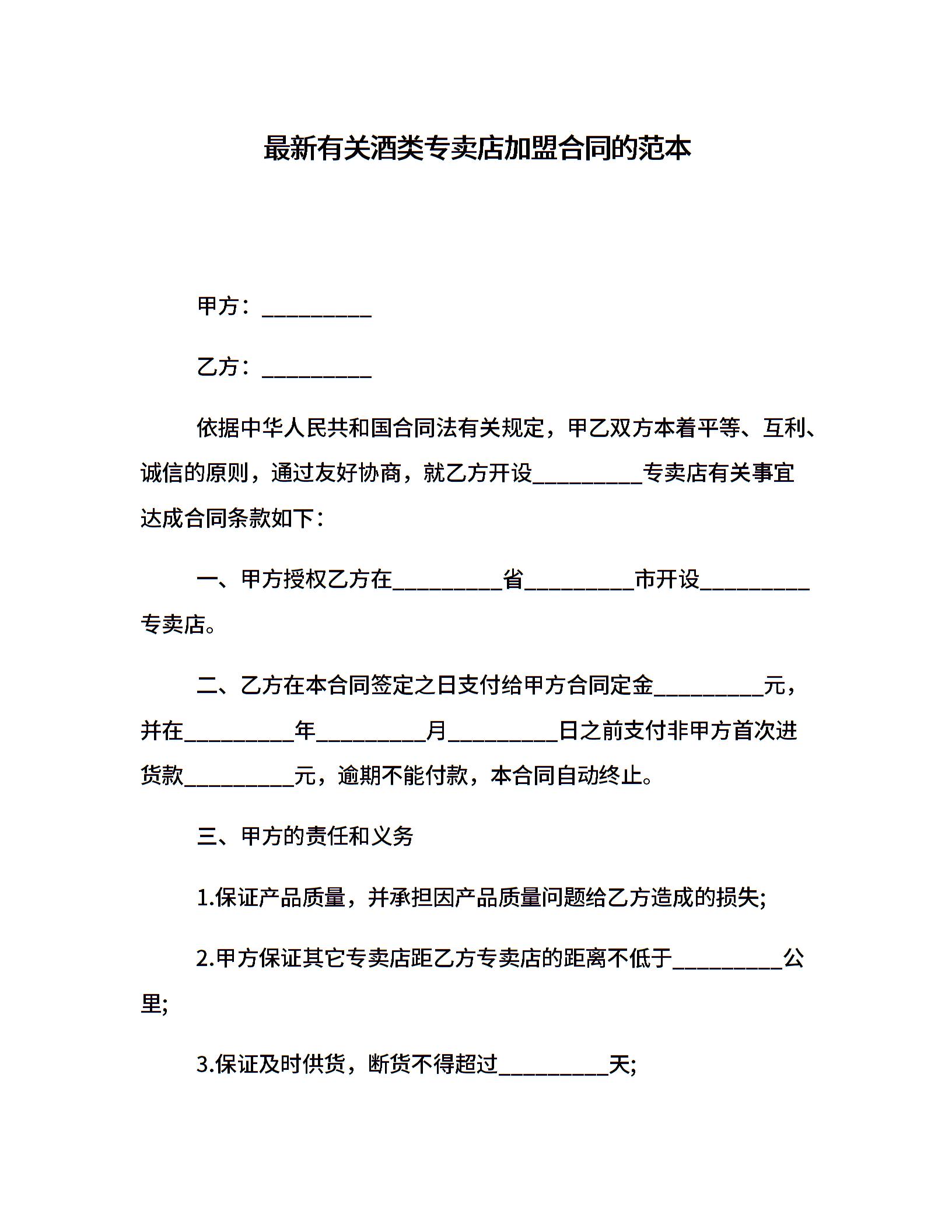 最新有关酒类专卖店加盟合同的范本

甲方：__________

乙方：__________

依据中华人民共和国合同法有关规定，甲乙双方本着平等、互利、诚信的原则，通过友好协商，就乙方开设__________专卖店有关事宜达成合同条款如下：

一、甲方授权乙方在__________省__________市开设__________专卖店。

二、乙方在本合同签定之日支付给甲方合同定金__________元，并在__________年__________月__________日之前支付非甲方首次进货款__________元，逾期不能付款，本合同自动终止。

三、甲方的责任和义务

1.保证产品质量，并承担因产品质量问题给乙方造成的损失;

2.甲方保证其它专卖店距乙方专卖店的距离不低于__________公里;

3.保证及时供货，断货不得超过__________天;